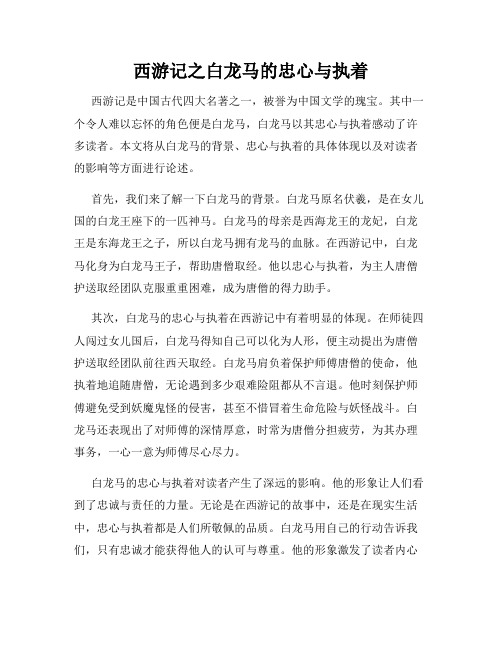 西游记之白龙马的忠心与执着

西游记是中国古代四大名著之一，被誉为中国文学的瑰宝。其中一个令人难以忘怀的角色便是白龙马，白龙马以其忠心与执着感动了许多读者。本文将从白龙马的背景、忠心与执着的具体体现以及对读者的影响等方面进行论述。

首先，我们来了解一下白龙马的背景。白龙马原名伏羲，是在女儿国的白龙王座下的一匹神马。白龙马的母亲是西海龙王的龙妃，白龙王是东海龙王之子，所以白龙马拥有龙马的血脉。在西游记中，白龙马化身为白龙马王子，帮助唐僧取经。他以忠心与执着，为主人唐僧护送取经团队克服重重困难，成为唐僧的得力助手。

其次，白龙马的忠心与执着在西游记中有着明显的体现。在师徒四人闯过女儿国后，白龙马得知自己可以化为人形，便主动提出为唐僧护送取经团队前往西天取经。白龙马肩负着保护师傅唐僧的使命，他执着地追随唐僧，无论遇到多少艰难险阻都从不言退。他时刻保护师傅避免受到妖魔鬼怪的侵害，甚至不惜冒着生命危险与妖怪战斗。白龙马还表现出了对师傅的深情厚意，时常为唐僧分担疲劳，为其办理事务，一心一意为师傅尽心尽力。

白龙马的忠心与执着对读者产生了深远的影响。他的形象让人们看到了忠诚与责任的力量。无论是在西游记的故事中，还是在现实生活中，忠心与执着都是人们所敬佩的品质。白龙马用自己的行动告诉我们，只有忠诚才能获得他人的认可与尊重。他的形象激发了读者内心